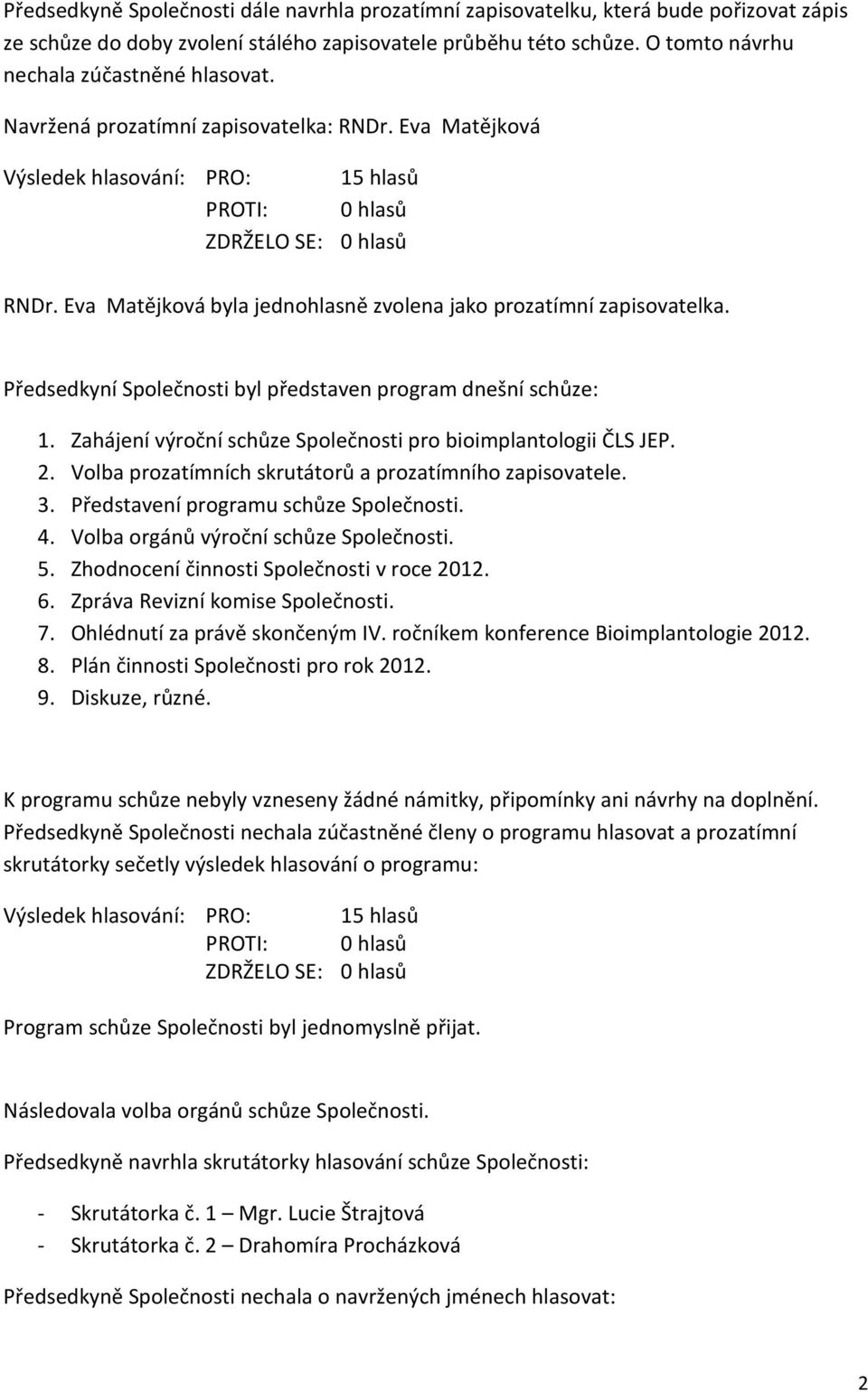 Předsedkyně Společnosti dále navrhla prozatímní zapisovatelku, která bude pořizovat zápis ze schůze do doby zvolení stálého zapisovatele průběhu této schůze. O tomto návrhu nechala zúčastněné hlasovat.

Navržená prozatímní zapisovatelka: RNDr. Eva Matějková

Výsledek hlasování: PRO: 15 hlasů
PROTI: 0 hlasů
ZDRŽELO SE: 0 hlasů

RNDr. Eva Matějková byla jednohlasně zvolena jako prozatímní zapisovatelka.

Předsedkyní Společnosti byl představen program dnešní schůze:

1. Zahájení výroční schůze Společnosti pro bioimplantologii ČLS JEP.
2. Volba prozatímních skrutátorů a prozatímního zapisovatele.
3. Představení programu schůze Společnosti.
4. Volba orgánů výroční schůze Společnosti.
5. Zhodnocení činnosti Společnosti v roce 2012.
6. Zpráva Revizní komise Společnosti.
7. Ohlédnutí za právě skončeným IV. ročníkem konference Bioimplantologie 2012.
8. Plán činnosti Společnosti pro rok 2012.
9. Diskuze, různé.

K programu schůze nebyly vzneseny žádné námitky, připomínky ani návrhy na doplnění. Předsedkyně Společnosti nechala zúčastněné členy o programu hlasovat a prozatímní skrutátorky sečetly výsledek hlasování o programu:

Výsledek hlasování: PRO: 15 hlasů
PROTI: 0 hlasů
ZDRŽELO SE: 0 hlasů

Program schůze Společnosti byl jednomyslně přijat.

Následovala volba orgánů schůze Společnosti.

Předsedkyně navrhla skrutátorky hlasování schůze Společnosti:

- Skrutátorka č. 1 – Mgr. Lucie Štrajtová
- Skrutátorka č. 2 – Drahomíra Procházková

Předsedkyně Společnosti nechala o navržených jménech hlasovat:

2